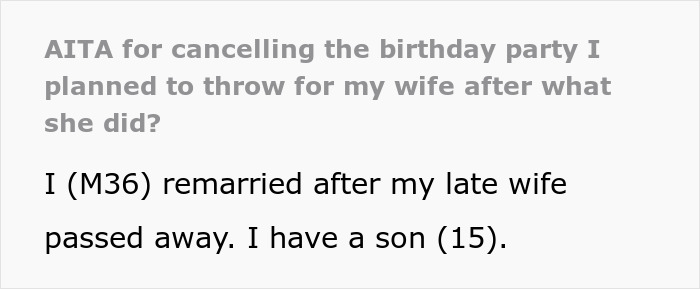 AITA for cancelling the birthday party I planned to throw for my wife after what she did?

I (M36) remarried after my late wife passed away. I have a son (15).